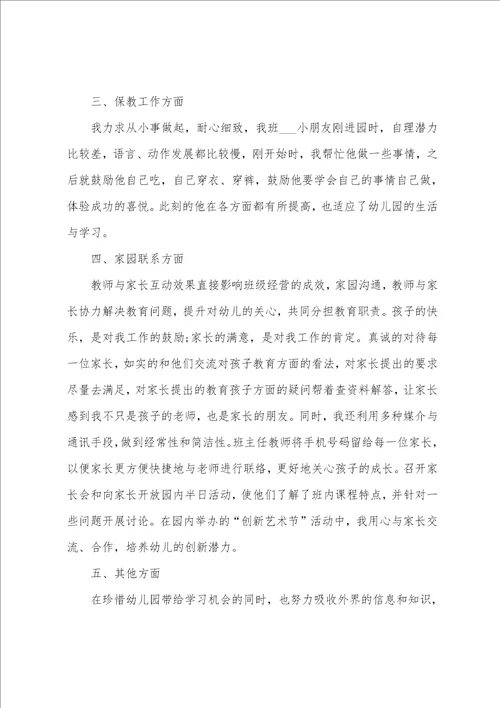 三、保教工作方面

我力求从小事做起，耐心细致，我班___小朋友刚进园时，自理潜力比较差，语言、动作发展都比较慢，刚开始时，我帮忙他做一些事情，之后就鼓励他自己吃，自己穿衣、穿裤，鼓励他要学会自己的事情自己做，体验成功的喜悦。此刻的他在各方面都有所提高，也适应了幼儿园的生活与学习。

四、家园联系方面

教师与家长互动效果直接影响班级经营的成效，家园沟通，教师与家长协力解决教育问题，提升对幼儿的关心，共同分担教育职责。孩子的快乐，是对我工作的鼓励;家长的满意，是对我工作的肯定。真诚的对待每一位家长，如实的和他们交流对孩子教育方面的看法，对家长提出的要求尽量去满足，对家长提出的教育孩子方面的疑问帮着查资料解答，让家长感到我不只是孩子的老师，也是家长的朋友。同时，我还利用多种媒介与通讯手段，做到经常性和简洁性。班主任教师将手机号码留给每一位家长，以便家长更方便快捷地与老师进行联络，更好地关心孩子的成长。召开家长会和向家长开放园内半日活动，使他们了解了班内课程特点，并针对一些问题开展讨论。在园内举办的“创新艺术节”活动中，我用心与家长交流、合作，培养幼儿的创新潜力。

五、其他方面

在珍惜幼儿园带给学习机会的同时，也努力吸收外界的信息和知识，